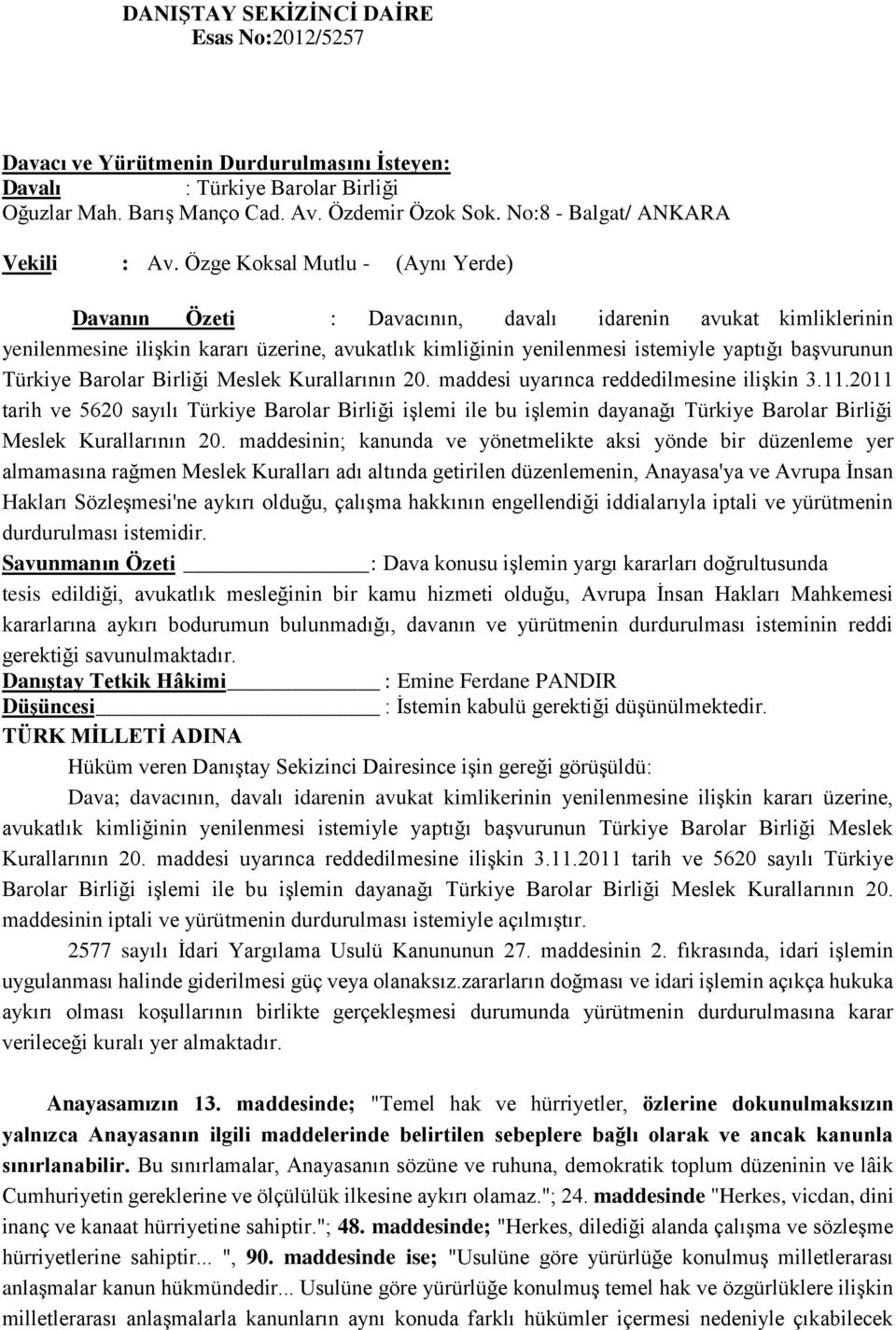 DANIŞTAY SEKİZİNCİ DAİRE
Esas No:2012/5257

Davacı ve Yürütmenin Durdurulmasını İsteyen:
Davalı : Türkiye Barolar Birliği
Oğuzlar Mah. Barış Manço Cad. Av. Özdemir Özok Sok. No:8 - Balgat/ ANKARA

Vekili : Av. Özge Koksal Mutlu - (Aynı Yerde)

Davanın Özeti : Davacının, davalı idarenin avukat kimliklerinin yenilenmesine ilişkin kararı üzerine, avukatlık kimliğinin yenilenmesi istemiyle yaptığı başvurunun Türkiye Barolar Birliği Meslek Kurallarının 20. maddesi uyarınca reddedilmesine ilişkin 3.11.2011 tarih ve 5620 sayılı Türkiye Barolar Birliği işlemi ile bu işlemin dayanağı Türkiye Barolar Birliği Meslek Kurallarının 20. maddesinin; kanunda ve yönetmelikte aksi yönde bir düzenleme yer almamasına rağmen Meslek Kuralları adı altında getirilen düzenlemenin, Anayasa'ya ve Avrupa İnsan Hakları Sözleşmesi'ne aykırı olduğu, çalışma hakkının engellendiği iddialarıyla iptali ve yürütmenin durdurulması istemidir.
Savunmanın Özeti : Dava konusu işlemin yargı kararları doğrultusunda tesis edildiği, avukatlık mesleğinin bir kamu hizmeti olduğu, Avrupa İnsan Hakları Mahkemesi kararlarına aykırı bodurumun bulunmadığı, davanın ve yürütmenin durdurulması isteminin reddi gerektiği savunulmaktadır.
Danıştay Tetkik Hâkimi : Emine Ferdane PANDIR
Düşüncesi : İstemin kabulü gerektiği düşünülmektedir.
TÜRK MİLLETİ ADINA
Hüküm veren Danıştay Sekizinci Dairesince işin gereği görüşüldü:
Dava; davacının, davalı idarenin avukat kimlikerinin yenilenmesine ilişkin kararı üzerine, avukatlık kimliğinin yenilenmesi istemiyle yaptığı başvurunun Türkiye Barolar Birliği Meslek Kurallarının 20. maddesi uyarınca reddedilmesine ilişkin 3.11.2011 tarih ve 5620 sayılı Türkiye Barolar Birliği işlemi ile bu işlemin dayanağı Türkiye Barolar Birliği Meslek Kurallarının 20. maddesinin iptali ve yürütmenin durdurulması istemiyle açılmıştır.
2577 sayılı İdari Yargılama Usulü Kanununun 27. maddesinin 2. fıkrasında, idari işlemin uygulanması halinde giderilmesi güç veya olanaksız.zararların doğması ve idari işlemin açıkça hukuka aykırı olması koşullarının birlikte gerçekleşmesi durumunda yürütmenin durdurulmasına karar verileceği kuralı yer almaktadır.

Anayasamızın 13. maddesinde; "Temel hak ve hürriyetler, özlerine dokunulmaksızın yalnızca Anayasanın ilgili maddelerinde belirtilen sebeplere bağlı olarak ve ancak kanunla sınırlanabilir. Bu sınırlamalar, Anayasanın sözüne ve ruhuna, demokratik toplum düzeninin ve lâik Cumhuriyetin gereklerine ve ölçülülük ilkesine aykırı olamaz."; 24. maddesinde "Herkes, vicdan, dini inanç ve kanaat hürriyetine sahiptir."; 48. maddesinde; "Herkes, dilediği alanda çalışma ve sözleşme hürriyetlerine sahiptir... ", 90. maddesinde ise; "Usulüne göre yürürlüğe konulmuş milletlerarası anlaşmalar kanun hükmündedir... Usulüne göre yürürlüğe konulmuş temel hak ve özgürlüklere ilişkin milletlerarası anlaşmalarla kanunların aynı konuda farklı hükümler içermesi nedeniyle çıkabilecek